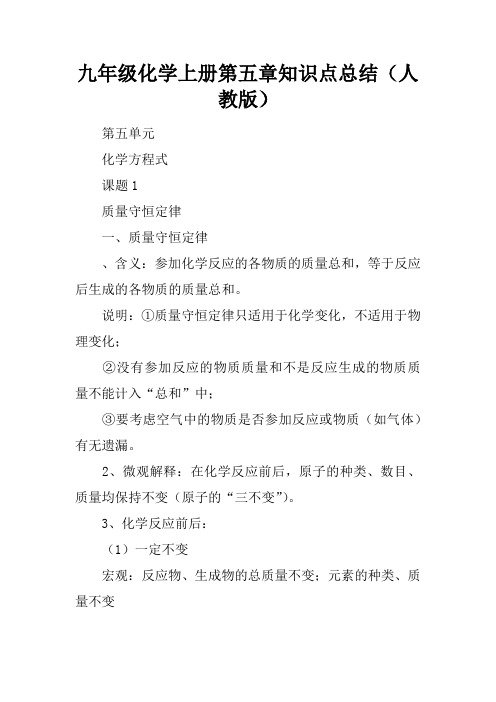 九年级化学上册第五章知识点总结（人教版）

第五单元

化学方程式

课题1

质量守恒定律

一、质量守恒定律

、含义：参加化学反应的各物质的质量总和，等于反应后生成的各物质的质量总和。

说明：①质量守恒定律只适用于化学变化，不适用于物理变化；

②没有参加反应的物质质量和不是反应生成的物质质量不能计入“总和”中；

③要考虑空气中的物质是否参加反应或物质（如气体）有无遗漏。

2、微观解释：在化学反应前后，原子的种类、数目、质量均保持不变（原子的“三不变”）。

3、化学反应前后：

（1）一定不变

宏观：反应物、生成物的总质量不变；元素的种类、质量不变